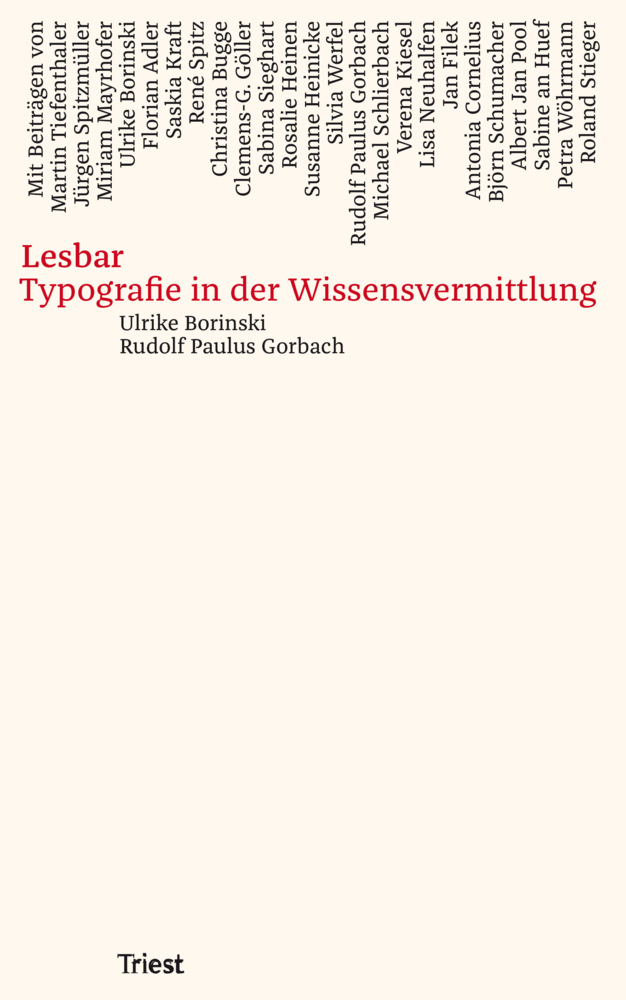 Mit Beiträgen von
Martin Tiefenthaler
Jürgen Spitzmüller
Miriam Mayrhofer
Ulrike Borinski
Florian Adler
Saskia Kraft
René Spitz
Christina Bugge
Clemens-G. Göller
Sabina Sieghart
Rosalie Heinen
Susanne Heinicke
Silvia Werfel
Rudolf Paulus Gorbach
Michael Schlierbach
Verena Kiesel
Lisa Neuhalfen
Jan Filek
Antonia Cornelius
Björn Schumacher
Albert Jan Pool
Sabine an Huef
Petra Wöhrmann
Roland Stieger

Lesbar
Typografie in der Wissensvermittlung

Ulrike Borinski
Rudolf Paulus Gorbach

Triest